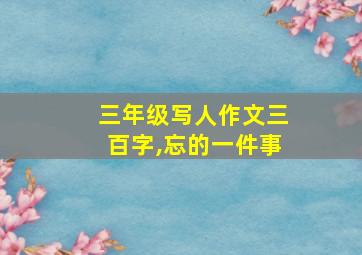 三年级写人作文三百字,忘的一件事